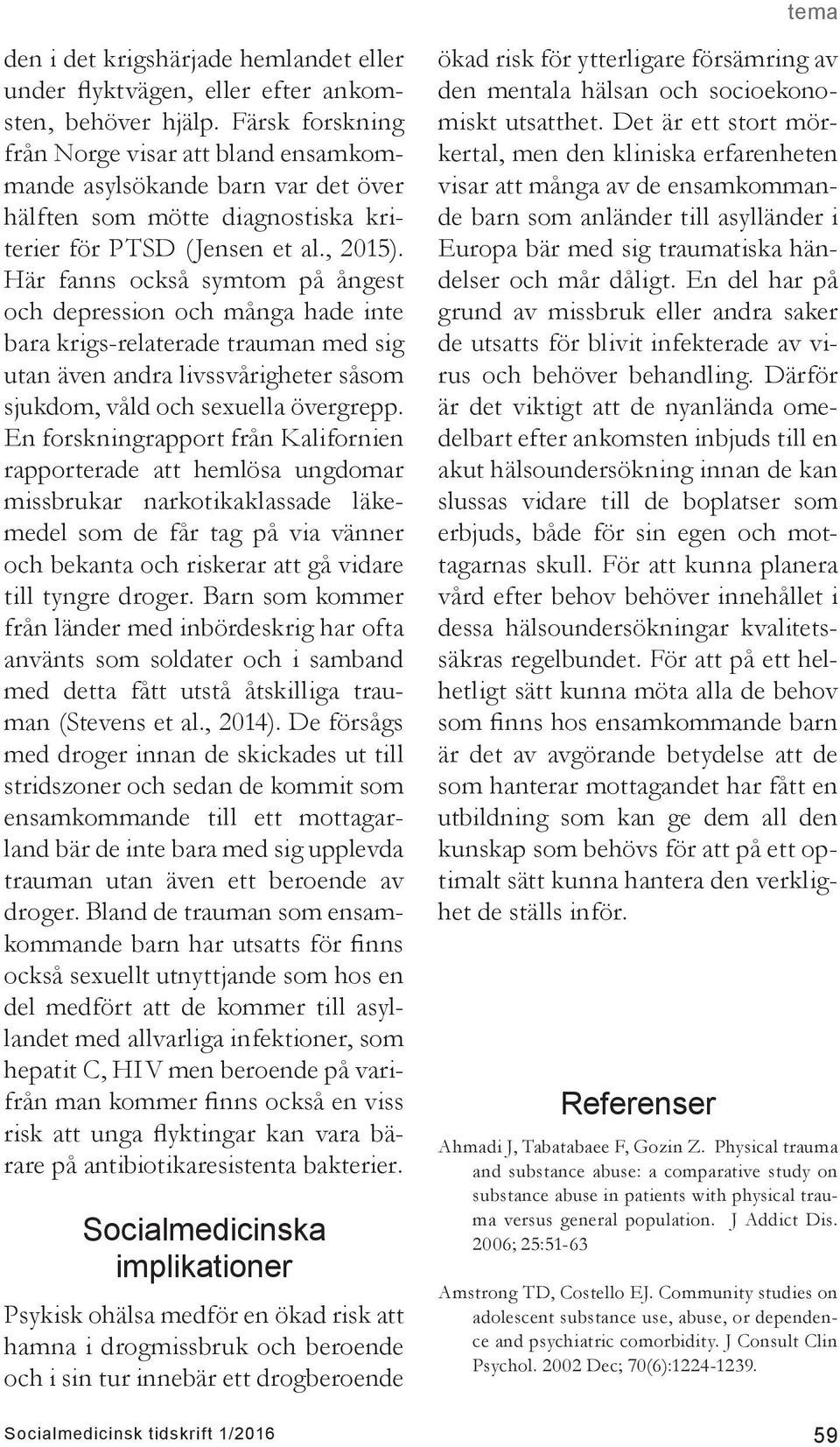 tema

den i det krigshärjade hemlandet eller under flyktvägen, eller efter ankomsten, behöver hjälp. Färsk forskning från Norge visar att bland ensamkommande asylsökande barn var det över hälften som mötte diagnostiska kriterier för PTSD (Jensen et al., 2015). Här fanns också symtom på ångest och depression och många hade inte bara krigs-relaterade trauman med sig utan även andra livssvårigheter såsom sjukdom, våld och sexuella övergrepp. En forskningrapport från Kalifornien rapporterade att hemlösa ungdomar missbrukar narkotikaklassade läkemedel som de får tag på via vänner och bekanta och riskerar att gå vidare till tyngre droger. Barn som kommer från länder med inbördeskrig har ofta använts som soldater och i samband med detta fått utstå åtskilliga trauman (Stevens et al., 2014). De försågs med droger innan de skickades ut till stridszoner och sedan de kommit som ensamkommande till ett mottagarland bär de inte bara med sig upplevda trauman utan även ett beroende av droger. Bland de trauman som ensamkommande barn har utsatts för finns också sexuellt utnyttjande som hos en del medfört att de kommer till asyllandet med allvarliga infektioner, som hepatit C, HIV men beroende på varifrån man kommer finns också en viss risk att unga flyktingar kan vara bärare på antibiotikaresistenta bakterier.

Socialmedicinska implikationer

Psykisk ohälsa medför en ökad risk att hamna i drogmissbruk och beroende och i sin tur innebär ett drogberoende ökad risk för ytterligare försämring av den mentala hälsan och socioekonomiskt utsatthet. Det är ett stort mörkertal, men den kliniska erfarenheten visar att många av de ensamkommande barn som anländer till asylländer i Europa bär med sig traumatiska händelser och mår dåligt. En del har på grund av missbruk eller andra saker de utsatts för blivit infekterade av virus och behöver behandling. Därför är det viktigt att de nyanlända omedelbart efter ankomsten inbjuds till en akut hälsoundersökning innan de kan slussas vidare till de boplatser som erbjuds, både för sin egen och mottagarnas skull. För att kunna planera vård efter behov behöver innehållet i dessa hälsoundersökningar kvalitetssäkras regelbundet. För att på ett helhetligt sätt kunna möta alla de behov som finns hos ensamkommande barn är det av avgörande betydelse att de som hanterar mottagandet har fått en utbildning som kan ge dem all den kunskap som behövs för att på ett optimalt sätt kunna hantera den verklighet de ställs inför.

Referenser

Ahmadi J, Tabatabaee F, Gozin Z. Physical trauma and substance abuse: a comparative study on substance abuse in patients with physical trauma versus general population. J Addict Dis. 2006; 25:51-63

Amstrong TD, Costello EJ. Community studies on adolescent substance use, abuse, or dependence and psychiatric comorbidity. J Consult Clin Psychol. 2002 Dec; 70(6):1224-1239.

Socialmedicinsk tidskrift 1/2016

59